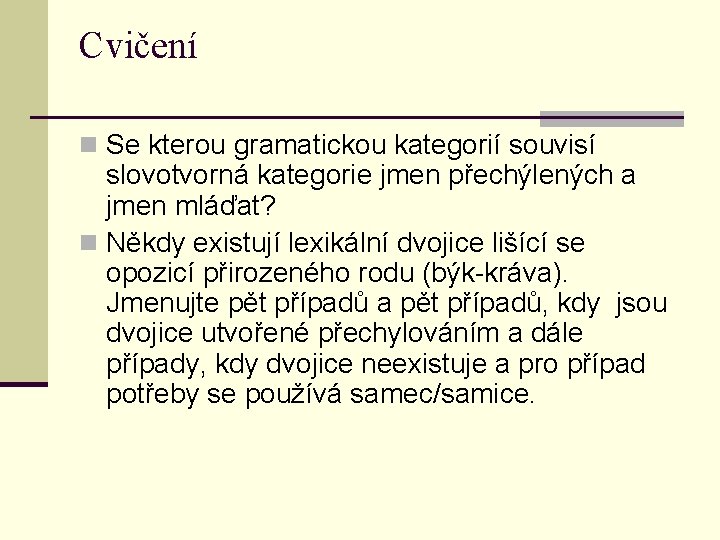 Cvičení

Se kterou gramatickou kategorií souvisí slovotvorná kategorie jmen přechýlených a jmen mláďat?

Někdy existují lexikální dvojice lišící se opozicí přirozeného rodu (býk-kráva). Jmenujte pět případů a pět případů, kdy jsou dvojice utvořené přechylováním a dále případy, kdy dvojice neexistuje a pro případ potřeby se používá samec/samice.